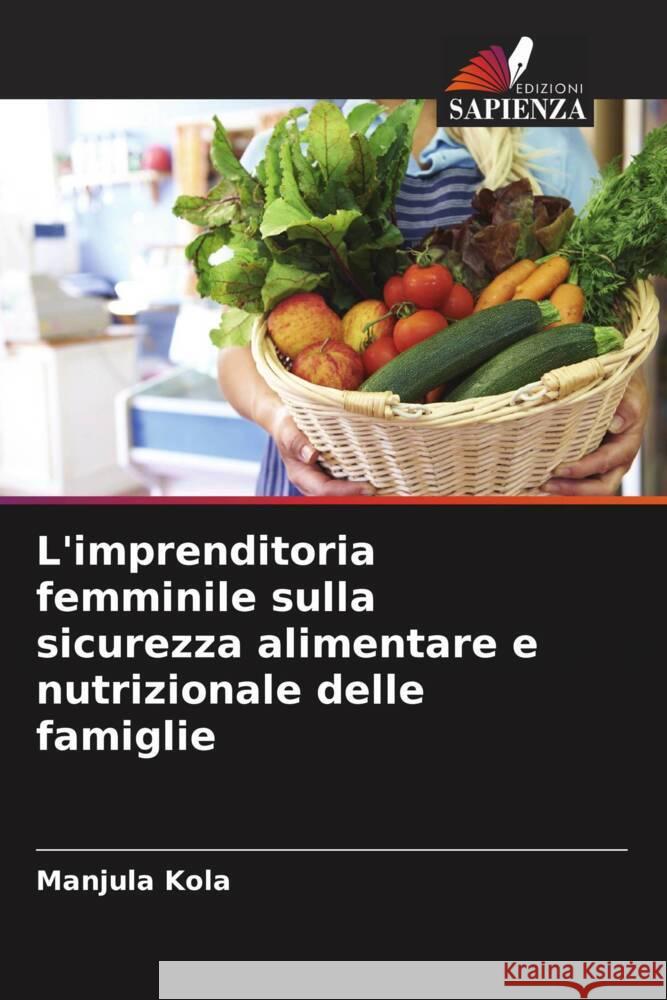 EDIZIONI
SAPIENZA

L'imprenditoria femminile sulla sicurezza alimentare e nutrizionale delle famiglie

Manjula Kola